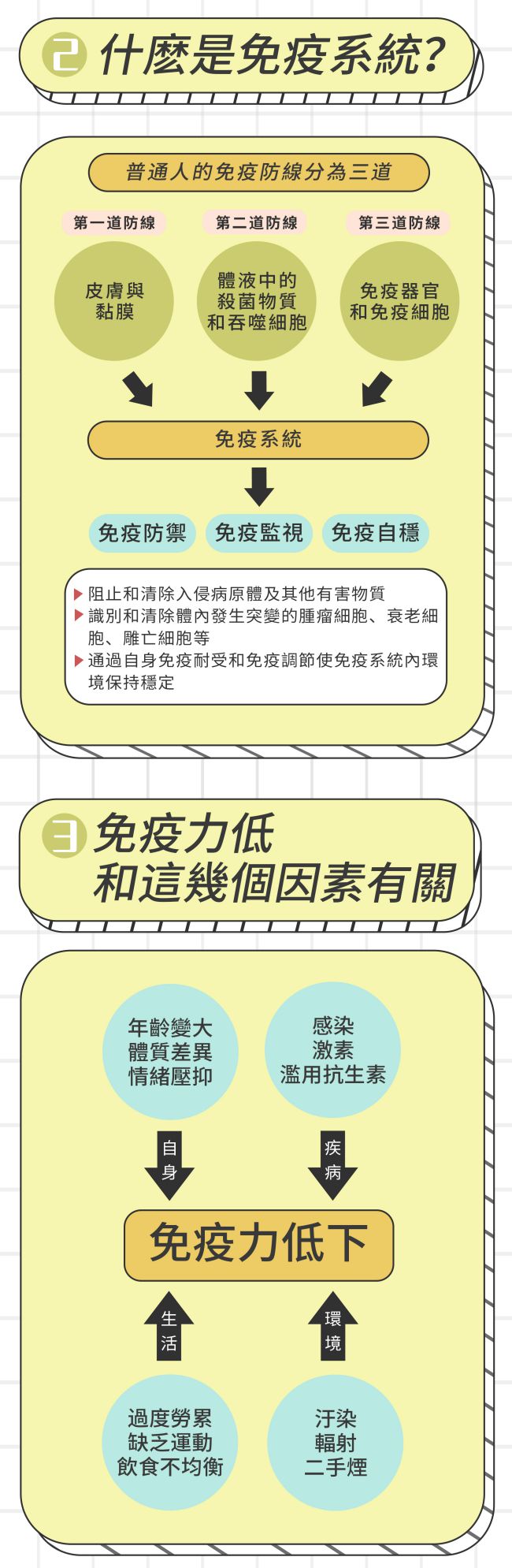 2 什麼是免疫系統?

普通人的免疫防線分為三道

第一道防線
皮膚與黏膜

第二道防線
體液中的殺菌物質和吞噬細胞

第三道防線
免疫器官和免疫細胞

免疫系統

免疫防禦
免疫監視
免疫自穩

▶ 阻止和清除入侵病原體及其他有害物質
▶ 識別和清除體內發生突變的腫瘤細胞、衰老細胞、雕亡細胞等
▶ 通過自身免疫耐受和免疫調節使免疫系統內環境保持穩定

3 免疫力低和這幾個因素有關

年齡變大
體質差異
情緒壓抑

感染
激素
濫用抗生素

自身

疾病

免疫力低下

生活

環境

過度勞累
缺乏運動
飲食不均衡

汙染
輻射
二手煙